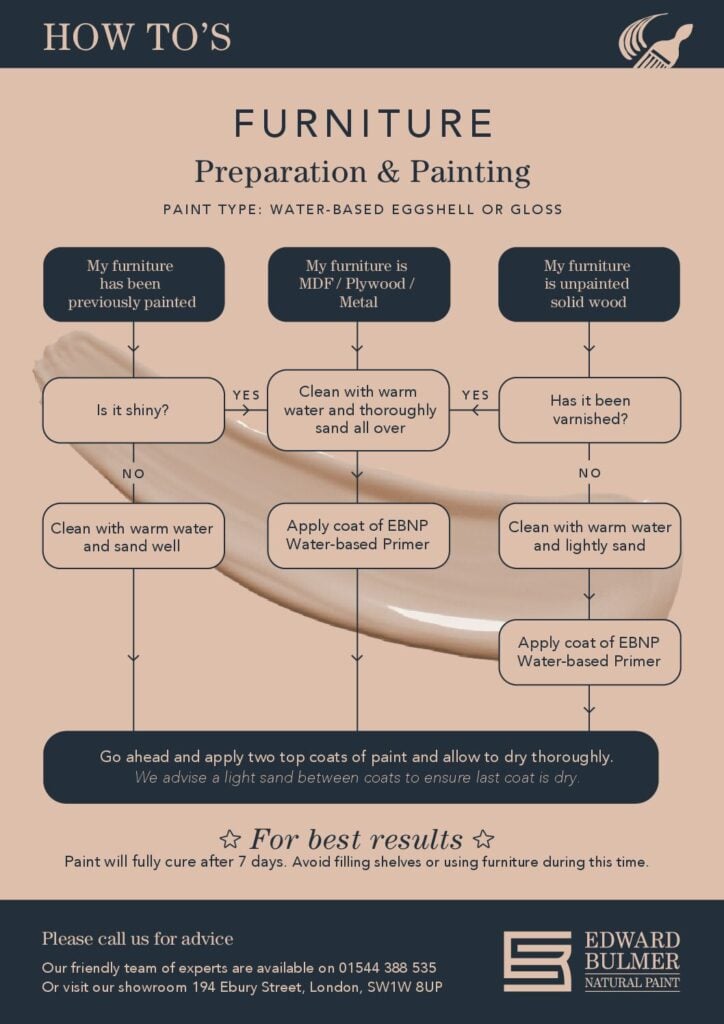 HOW TO'S

FURNITURE

Preparation & Painting

PAINT TYPE: WATER-BASED EGGSHELL OR GLOSS

My furniture has been previously painted

My furniture is MDF / Plywood / Metal

My furniture is unpainted solid wood

Is it shiny?

YES

Clean with warm water and thoroughly sand all over

YES

Has it been varnished?

NO

NO

Clean with warm water and sand well

Apply coat of EBNP Water-based Primer

Clean with warm water and lightly sand

Apply coat of EBNP Water-based Primer

Go ahead and apply two top coats of paint and allow to dry thoroughly.
We advise a light sand between coats to ensure last coat is dry.

☆ For best results ☆

Paint will fully cure after 7 days. Avoid filling shelves or using furniture during this time.

Please call us for advice

Our friendly team of experts are available on 01544 388 535
Or visit our showroom 194 Ebury Street, London, SW1W 8UP

EDWARD BULMER
NATURAL PAINT